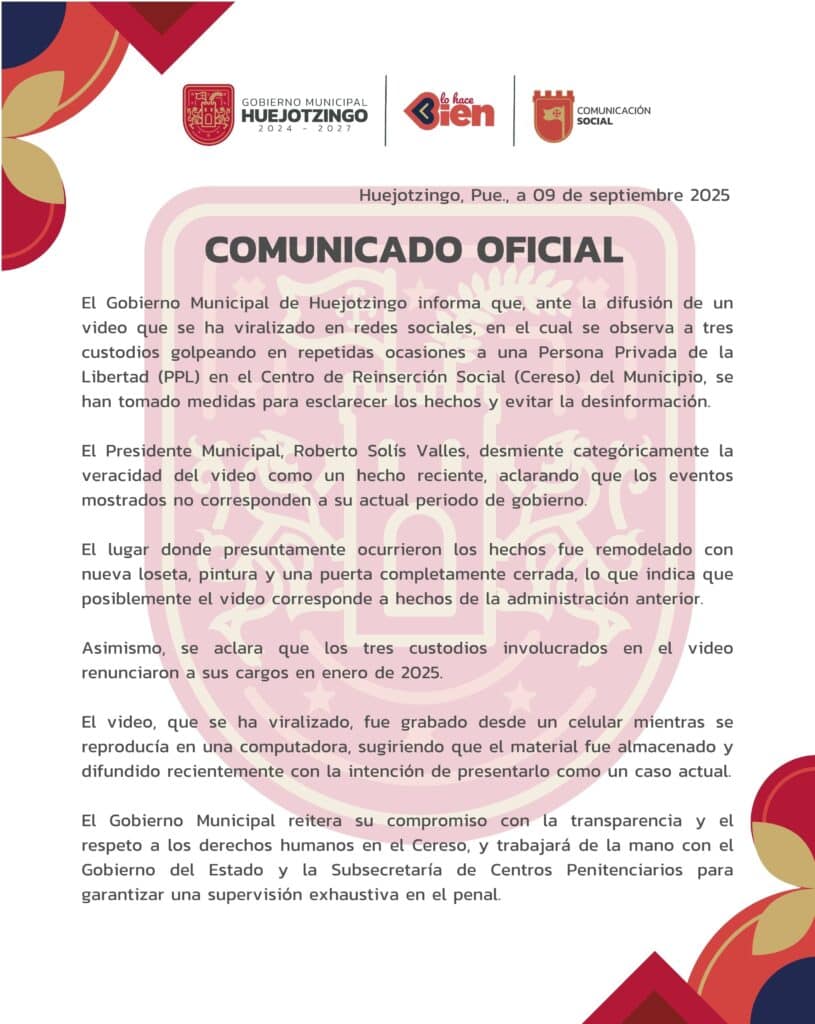 GOBIERNO MUNICIPAL
HUEJOTZINGO
2024 - 2027

lo hace Bien

COMUNICACIÓN SOCIAL

Huejotzingo, Pue., a 09 de septiembre 2025

COMUNICADO OFICIAL

El Gobierno Municipal de Huejotzingo informa que, ante la difusión de un video que se ha viralizado en redes sociales, en el cual se observa a tres custodios golpeando en repetidas ocasiones a una Persona Privada de la Libertad (PPL) en el Centro de Reinserción Social (Cereso) del Municipio, se han tomado medidas para esclarecer los hechos y evitar la desinformación.

El Presidente Municipal, Roberto Solís Valles, desmiente categóricamente la veracidad del video como un hecho reciente, aclarando que los eventos mostrados no corresponden a su actual periodo de gobierno.

El lugar donde presuntamente ocurrieron los hechos fue remodelado con nueva loseta, pintura y una puerta completamente cerrada, lo que indica que posiblemente el video corresponde a hechos de la administración anterior.

Asimismo, se aclara que los tres custodios involucrados en el video renunciaron a sus cargos en enero de 2025.

El video, que se ha viralizado, fue grabado desde un celular mientras se reproducía en una computadora, sugiriendo que el material fue almacenado y difundido recientemente con la intención de presentarlo como un caso actual.

El Gobierno Municipal reitera su compromiso con la transparencia y el respeto a los derechos humanos en el Cereso, y trabajará de la mano con el Gobierno del Estado y la Subsecretaría de Centros Penitenciarios para garantizar una supervisión exhaustiva en el penal.